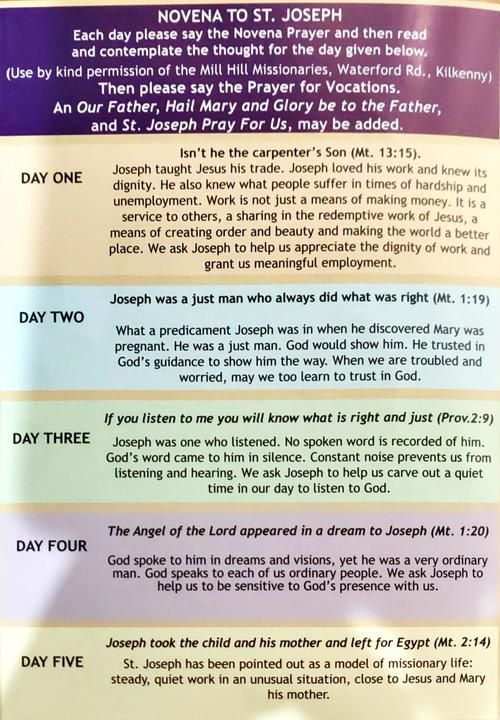 NOVENA TO ST. JOSEPH
Each day please say the Novena Prayer and then read and contemplate the thought for the day given below.
(Use by kind permission of the Mill Hill Missionaries, Waterford Rd., Kilkenny)
Then please say the Prayer for Vocations.
An Our Father, Hail Mary and Glory be to the Father, and St. Joseph Pray For Us, may be added.

DAY ONE

Isn't he the carpenter's Son (Mt. 13:15).

Joseph taught Jesus his trade. Joseph loved his work and knew its dignity. He also knew what people suffer in times of hardship and unemployment. Work is not just a means of making money. It is a service to others, a sharing in the redemptive work of Jesus, a means of creating order and beauty and making the world a better place. We ask Joseph to help us appreciate the dignity of work and grant us meaningful employment.

DAY TWO

Joseph was a just man who always did what was right (Mt. 1:19)

What a predicament Joseph was in when he discovered Mary was pregnant. He was a just man. God would show him. He trusted in God's guidance to show him the way. When we are troubled and worried, may we too learn to trust in God.

DAY THREE

If you listen to me you will know what is right and just (Prov.2:9)

Joseph was one who listened. No spoken word is recorded of him. God's word came to him in silence. Constant noise prevents us from listening and hearing. We ask Joseph to help us carve out a quiet time in our day to listen to God.

DAY FOUR

The Angel of the Lord appeared in a dream to Joseph (Mt. 1:20)

God spoke to him in dreams and visions, yet he was a very ordinary man. God speaks to each of us ordinary people. We ask Joseph to help us to be sensitive to God's presence with us.

DAY FIVE

Joseph took the child and his mother and left for Egypt (Mt. 2:14)

St. Joseph has been pointed out as a model of missionary life: steady, quiet work in an unusual situation, close to Jesus and Mary his mother.